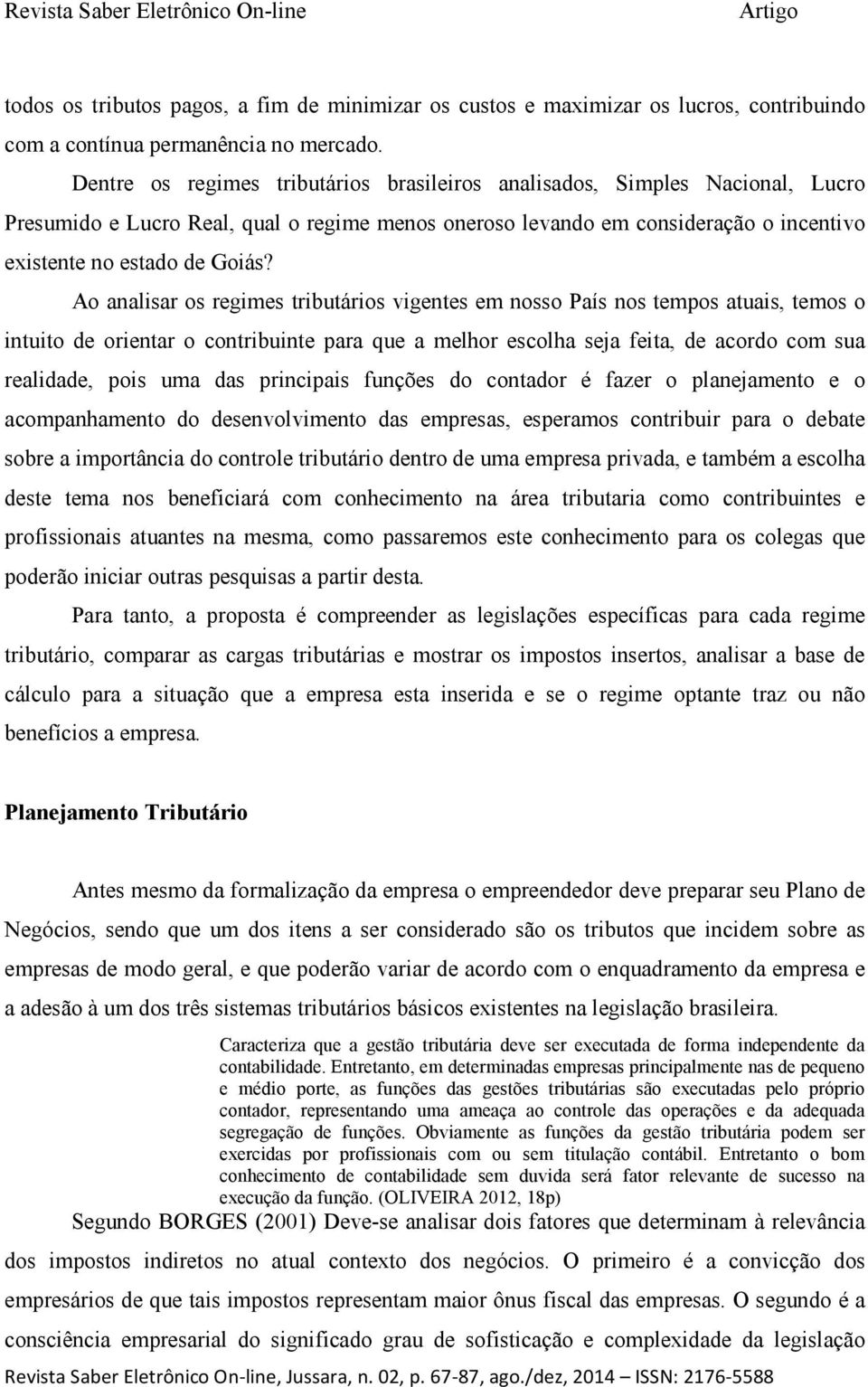 Revista Saber Eletrônico On-line Artigo

todos os tributos pagos, a fim de minimizar os custos e maximizar os lucros, contribuindo com a contínua permanência no mercado.

Dentre os regimes tributários brasileiros analisados, Simples Nacional, Lucro Presumido e Lucro Real, qual o regime menos oneroso levando em consideração o incentivo existente no estado de Goiás?

Ao analisar os regimes tributários vigentes em nosso País nos tempos atuais, temos o intuito de orientar o contribuinte para que a melhor escolha seja feita, de acordo com sua realidade, pois uma das principais funções do contador é fazer o planejamento e o acompanhamento do desenvolvimento das empresas, esperamos contribuir para o debate sobre a importância do controle tributário dentro de uma empresa privada, e também a escolha deste tema nos beneficiará com conhecimento na área tributaria como contribuintes e profissionais atuantes na mesma, como passaremos este conhecimento para os colegas que poderão iniciar outras pesquisas a partir desta.

Para tanto, a proposta é compreender as legislações específicas para cada regime tributário, comparar as cargas tributárias e mostrar os impostos insertos, analisar a base de cálculo para a situação que a empresa esta inserida e se o regime optante traz ou não benefícios a empresa.

Planejamento Tributário

Antes mesmo da formalização da empresa o empreendedor deve preparar seu Plano de Negócios, sendo que um dos itens a ser considerado são os tributos que incidem sobre as empresas de modo geral, e que poderão variar de acordo com o enquadramento da empresa e a adesão à um dos três sistemas tributários básicos existentes na legislação brasileira.

Caracteriza que a gestão tributária deve ser executada de forma independente da contabilidade. Entretanto, em determinadas empresas principalmente nas de pequeno e médio porte, as funções das gestões tributárias são executadas pelo próprio contador, representando uma ameaça ao controle das operações e da adequada segregação de funções. Obviamente as funções da gestão tributária podem ser exercidas por profissionais com ou sem titulação contábil. Entretanto o bom conhecimento de contabilidade sem duvida será fator relevante de sucesso na execução da função. (OLIVEIRA 2012, 18p)

Segundo BORGES (2001) Deve-se analisar dois fatores que determinam à relevância dos impostos indiretos no atual contexto dos negócios. O primeiro é a convicção dos empresários de que tais impostos representam maior ônus fiscal das empresas. O segundo é a consciência empresarial do significado grau de sofisticação e complexidade da legislação

Revista Saber Eletrônico On-line, Jussara, n. 02, p. 67-87, ago./dez, 2014 – ISSN: 2176-5588